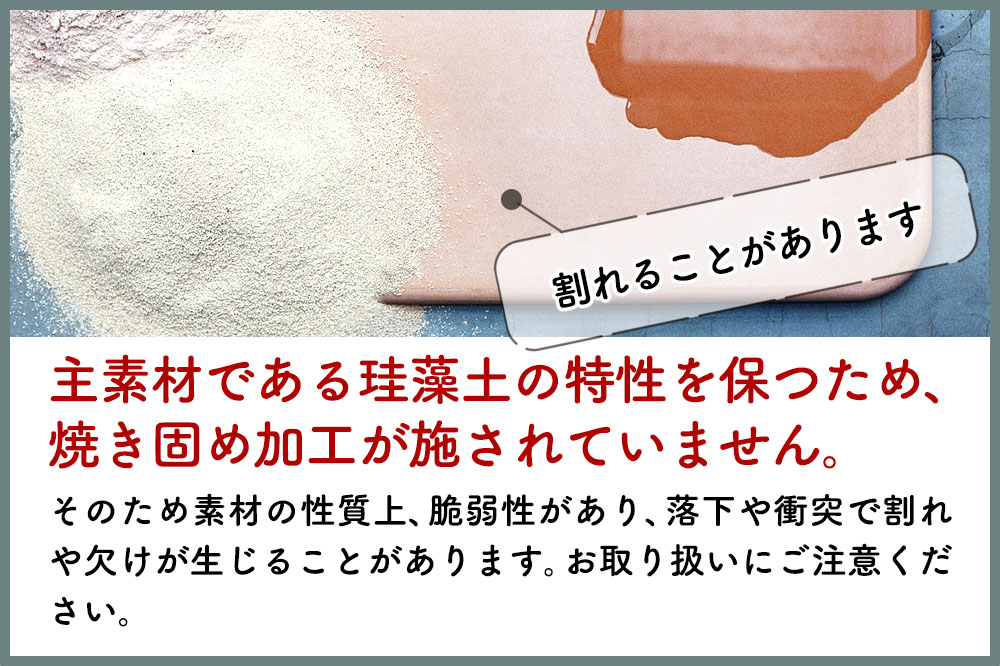 割れることがあります

主素材である珪藻土の特性を保つため、焼き固め加工が施されていません。

そのため素材の性質上、脆弱性があり、落下や衝突で割れや欠けが生じることがあります。お取り扱いにご注意ください。